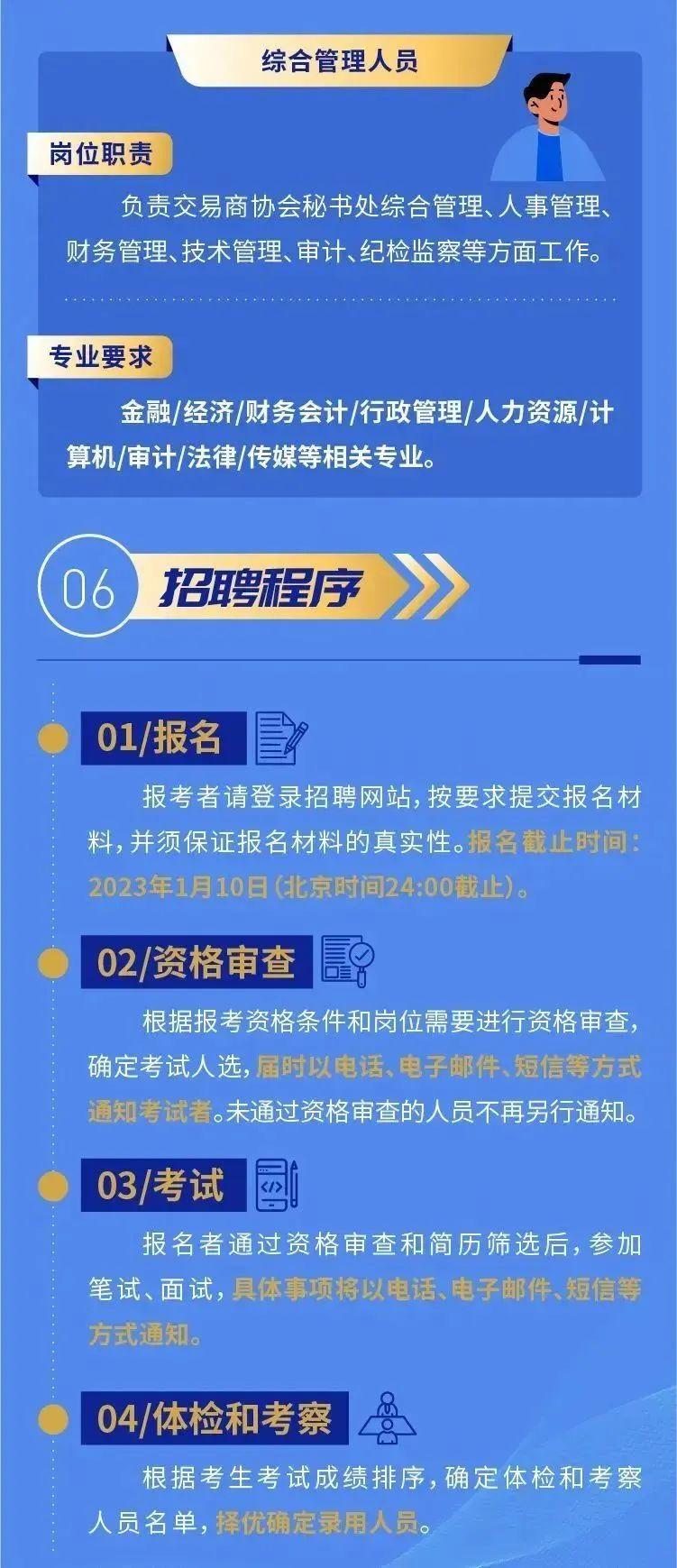 综合管理人员

岗位职责

负责交易商协会秘书处综合管理、人事管理、财务管理、技术管理、审计、纪检监察等方面工作。

专业要求

金融/经济/财务会计/行政管理/人力资源/计算机/审计/法律/传媒等相关专业。

06 招聘程序

01/报名

报考者请登录招聘网站，按要求提交报名材料，并须保证报名材料的真实性。报名截止时间：2023年1月10日（北京时间24:00截止）。

02/资格审查

根据报考资格条件和岗位需要进行资格审查，确定考试人选，届时以电话、电子邮件、短信等方式通知考试者。未通过资格审查的人员不再另行通知。

03/考试

报名者通过资格审查和简历筛选后，参加笔试、面试，具体事项将以电话、电子邮件、短信等方式通知。

04/体检和考察

根据考生考试成绩排序，确定体检和考察人员名单，择优确定录用人员。